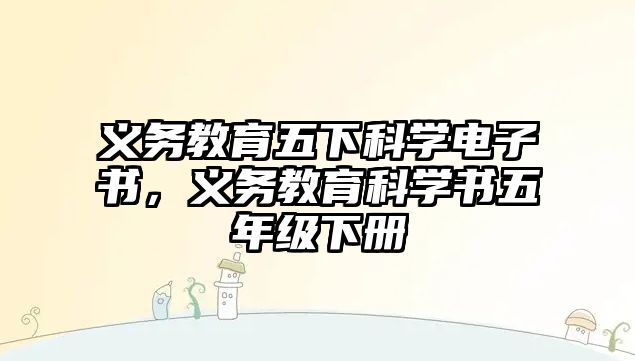 义务教育五下科学电子书，义务教育科学书五年级下册